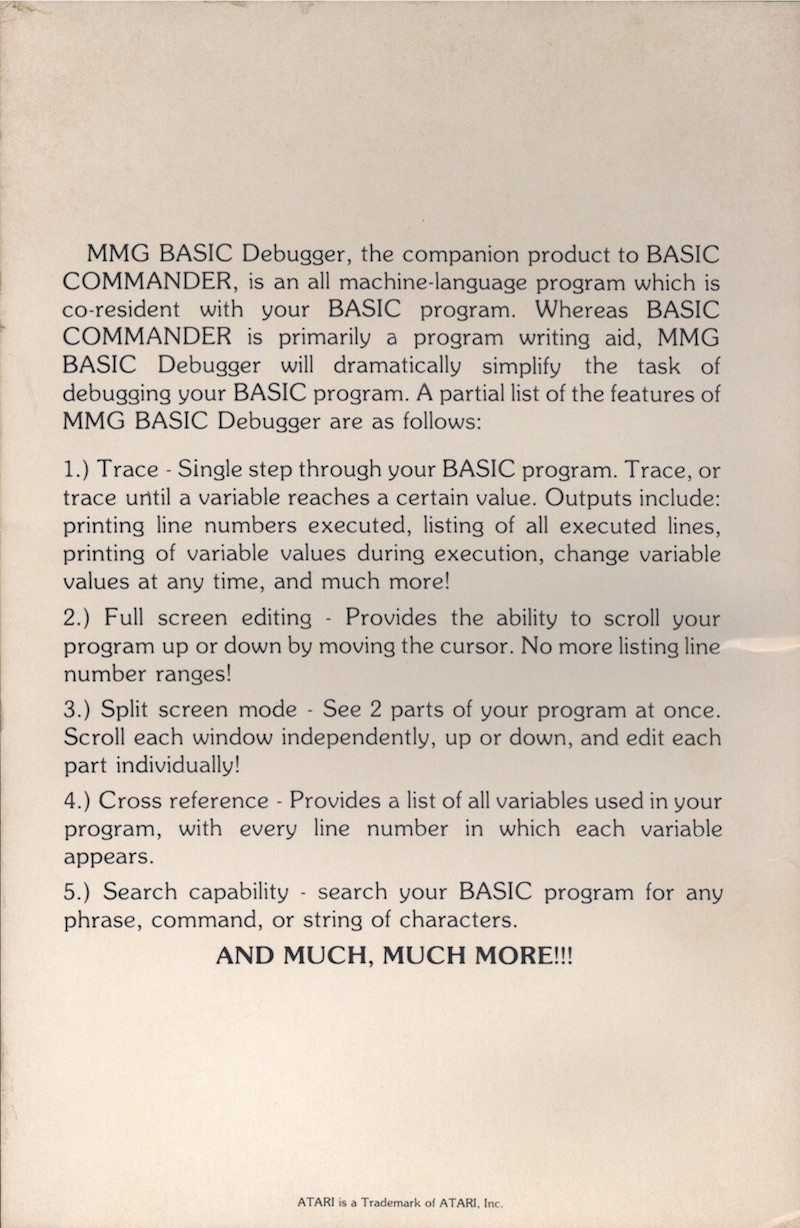 MMG BASIC Debugger, the companion product to BASIC COMMANDER, is an all machine-language program which is co-resident with your BASIC program. Whereas BASIC COMMANDER is primarily a program writing aid, MMG BASIC Debugger will dramatically simplify the task of debugging your BASIC program. A partial list of the features of MMG BASIC Debugger are as follows:

1.) Trace - Single step through your BASIC program. Trace, or trace until a variable reaches a certain value. Outputs include: printing line numbers executed, listing of all executed lines, printing of variable values during execution, change variable values at any time, and much more!

2.) Full screen editing - Provides the ability to scroll your program up or down by moving the cursor. No more listing line number ranges!

3.) Split screen mode - See 2 parts of your program at once. Scroll each window independently, up or down, and edit each part individually!

4.) Cross reference - Provides a list of all variables used in your program, with every line number in which each variable appears.

5.) Search capability - search your BASIC program for any phrase, command, or string of characters.

AND MUCH, MUCH MORE!!!

ATARI is a Trademark of ATARI, Inc.